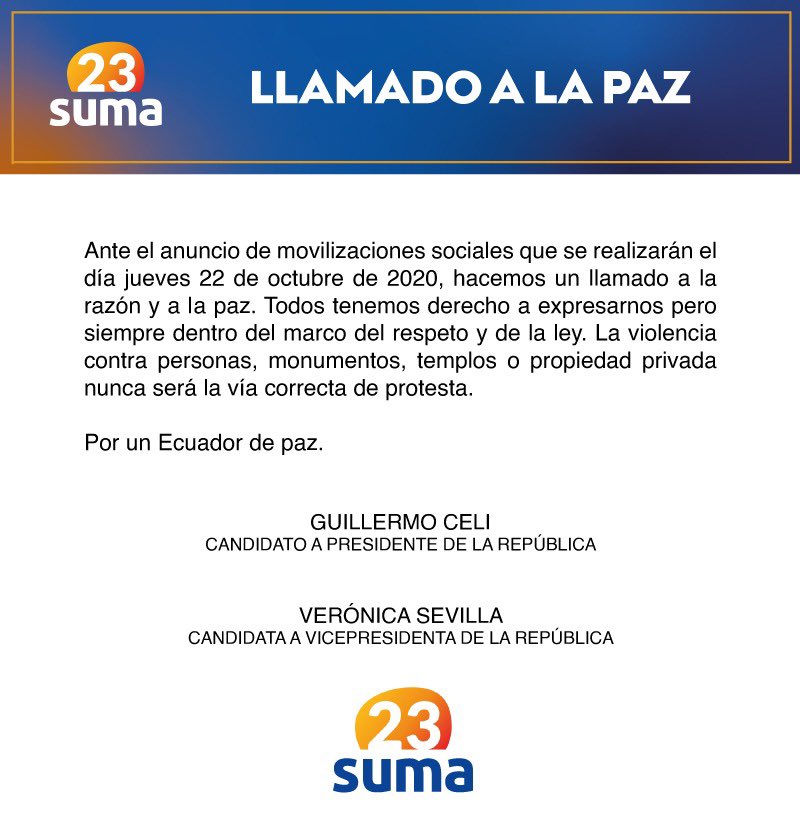 23
suma

LLAMADO A LA PAZ

Ante el anuncio de movilizaciones sociales que se realizarán el día jueves 22 de octubre de 2020, hacemos un llamado a la razón y a la paz. Todos tenemos derecho a expresarnos pero siempre dentro del marco del respeto y de la ley. La violencia contra personas, monumentos, templos o propiedad privada nunca será la vía correcta de protesta.

Por un Ecuador de paz.

GUILLERMO CELI
CANDIDATO A PRESIDENTE DE LA REPÚBLICA

VERÓNICA SEVILLA
CANDIDATA A VICEPRESIDENTA DE LA REPÚBLICA

23
suma